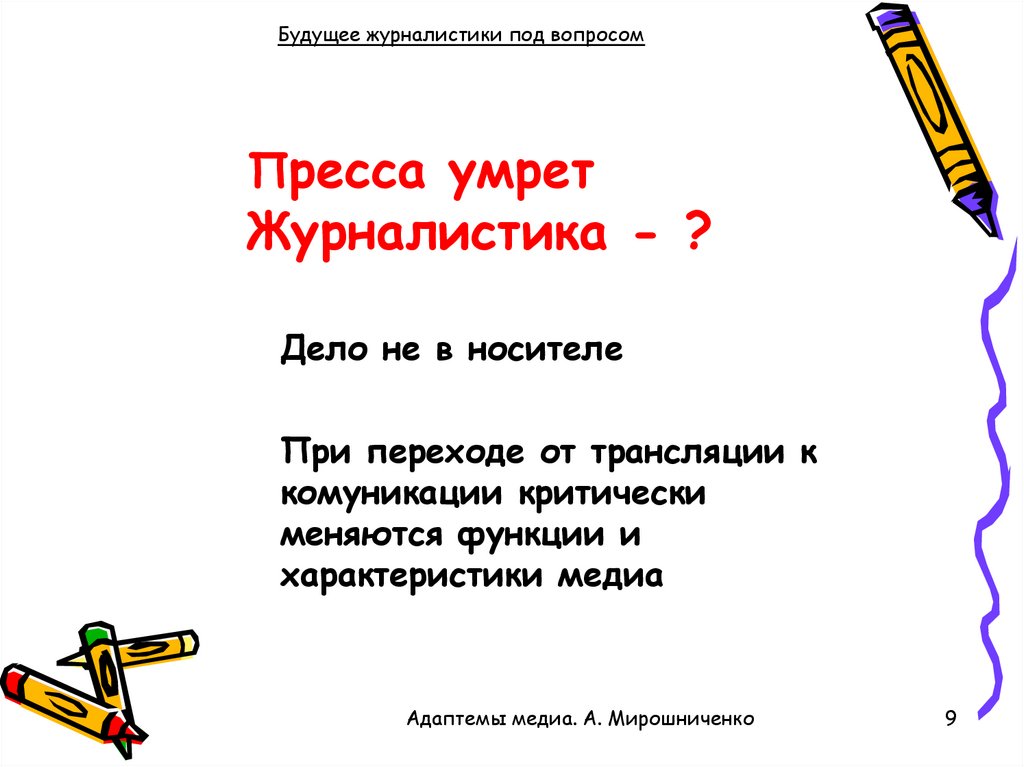 Будущее журналистики под вопросом

Пресса умрет
Журналистика - ?

Дело не в носителе

При переходе от трансляции к комуникации критически меняются функции и характеристики медиа

Адаптемы медиа. А. Мирошниченко

9